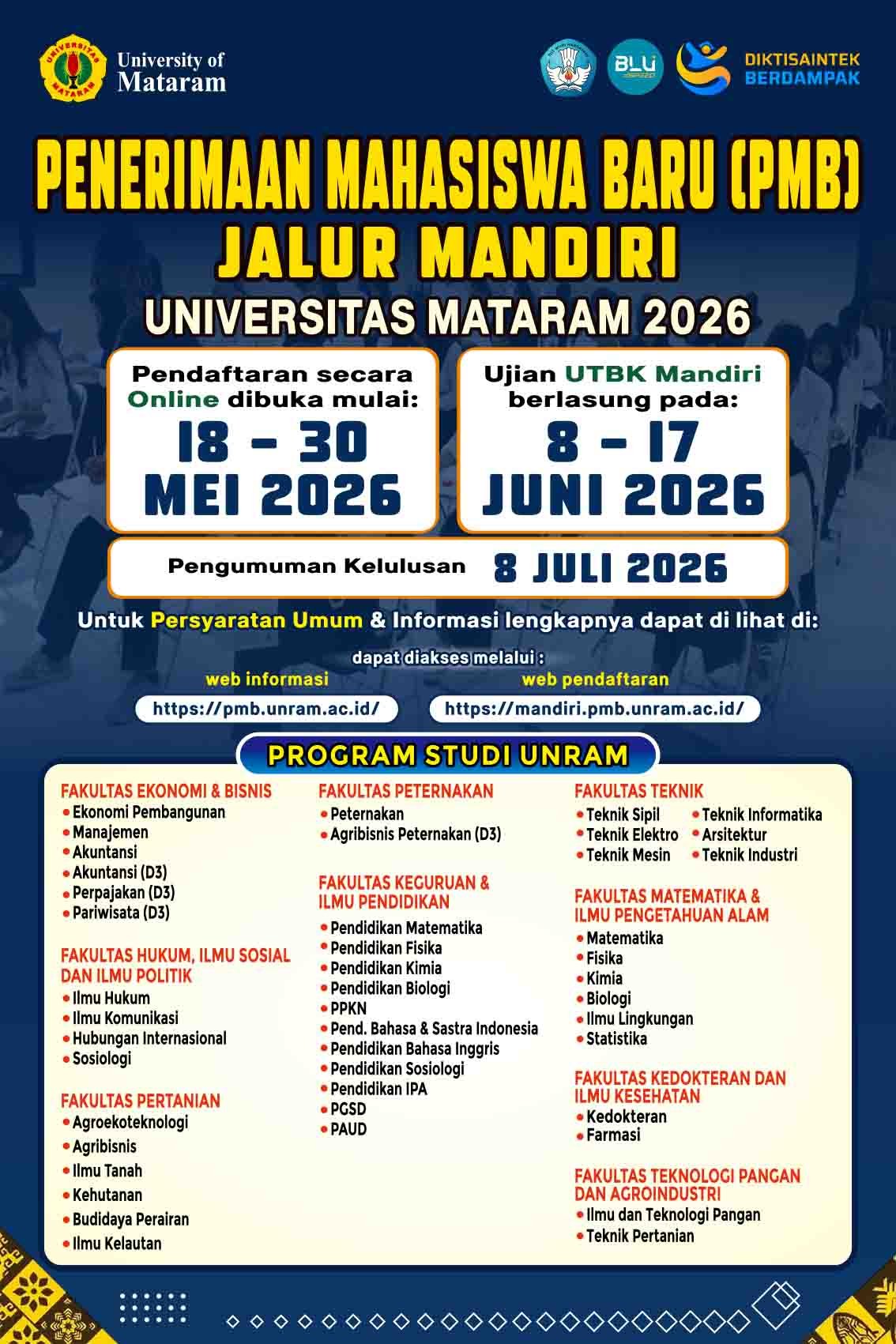 University of Mataram

BLU

DIKTISAINTEK BERDAMPAK

PENERIMAAN MAHASISWA BARU (PMB)
JALUR MANDIRI
UNIVERSITAS MATARAM 2026

Pendaftaran secara Online dibuka mulai:
18 - 30 MEI 2026

Ujian UTBK Mandiri berlasung pada:
8 - 17 JUNI 2026

Pengumuman Kelulusan 8 JULI 2026

Untuk Persyaratan Umum & Informasi lengkapnya dapat di lihat di:

dapat diakses melalui :

web informasi
https://pmb.unram.ac.id/

web pendaftaran
https://mandiri.pmb.unram.ac.id/

PROGRAM STUDI UNRAM

FAKULTAS EKONOMI & BISNIS
• Ekonomi Pembangunan
• Manajemen
• Akuntansi
• Akuntansi (D3)
• Perpajakan (D3)
• Pariwisata (D3)

FAKULTAS HUKUM, ILMU SOSIAL DAN ILMU POLITIK
• Ilmu Hukum
• Ilmu Komunikasi
• Hubungan Internasional
• Sosiologi

FAKULTAS PERTANIAN
• Agroekoteknologi
• Agribisnis
• Ilmu Tanah
• Kehutanan
• Budidaya Perairan
• Ilmu Kelautan

FAKULTAS PETERNAKAN
• Peternakan
• Agribisnis Peternakan (D3)

FAKULTAS KEGURUAN & ILMU PENDIDIKAN
• Pendidikan Matematika
• Pendidikan Fisika
• Pendidikan Kimia
• Pendidikan Biologi
• PPKN
• Pend. Bahasa & Sastra Indonesia
• Pendidikan Bahasa Inggris
• Pendidikan Sosiologi
• Pendidikan IPA
• PGSD
• PAUD

FAKULTAS TEKNIK
• Teknik Sipil
• Teknik Elektro
• Teknik Mesin
• Teknik Informatika
• Arsitektur
• Teknik Industri

FAKULTAS MATEMATIKA & ILMU PENGETAHUAN ALAM
• Matematika
• Fisika
• Kimia
• Biologi
• Ilmu Lingkungan
• Statistika

FAKULTAS KEDOKTERAN DAN ILMU KESEHATAN
• Kedokteran
• Farmasi

FAKULTAS TEKNOLOGI PANGAN DAN AGROINDUSTRI
• Ilmu dan Teknologi Pangan
• Teknik Pertanian